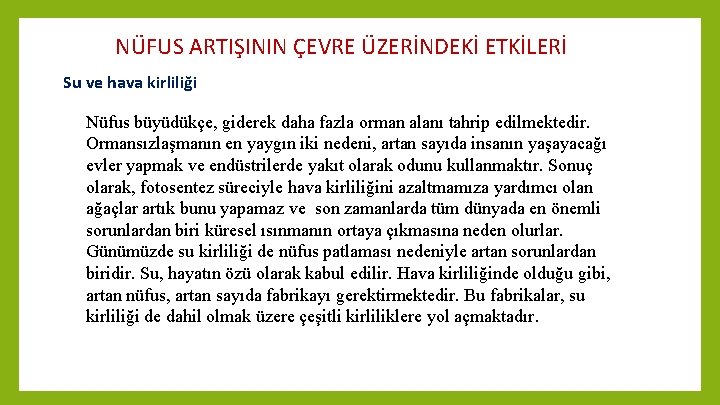 NÜFUS ARTIŞININ ÇEVRE ÜZERİNDEKİ ETKİLERİ

Su ve hava kirliliği

Nüfus büyüdükçe, giderek daha fazla orman alanı tahrip edilmektedir. Ormansızlaşmanın en yaygın iki nedeni, artan sayıda insanın yaşayacağı evler yapmak ve endüstrilerde yakıt olarak odunu kullanmaktır. Sonuç olarak, fotosentez süreciyle hava kirliliğini azaltmamıza yardımcı olan ağaçlar artık bunu yapamaz ve son zamanlarda tüm dünyada en önemli sorunlardan biri küresel ısınmanın ortaya çıkmasına neden olurlar. Günümüzde su kirliliği de nüfus patlaması nedeniyle artan sorunlardan biridir. Su, hayatın özü olarak kabul edilir. Hava kirliliğinde olduğu gibi, artan nüfus, artan sayıda fabrikayı gerektirmektedir. Bu fabrikalar, su kirliliği de dahil olmak üzere çeşitli kirliliklere yol açmaktadır.